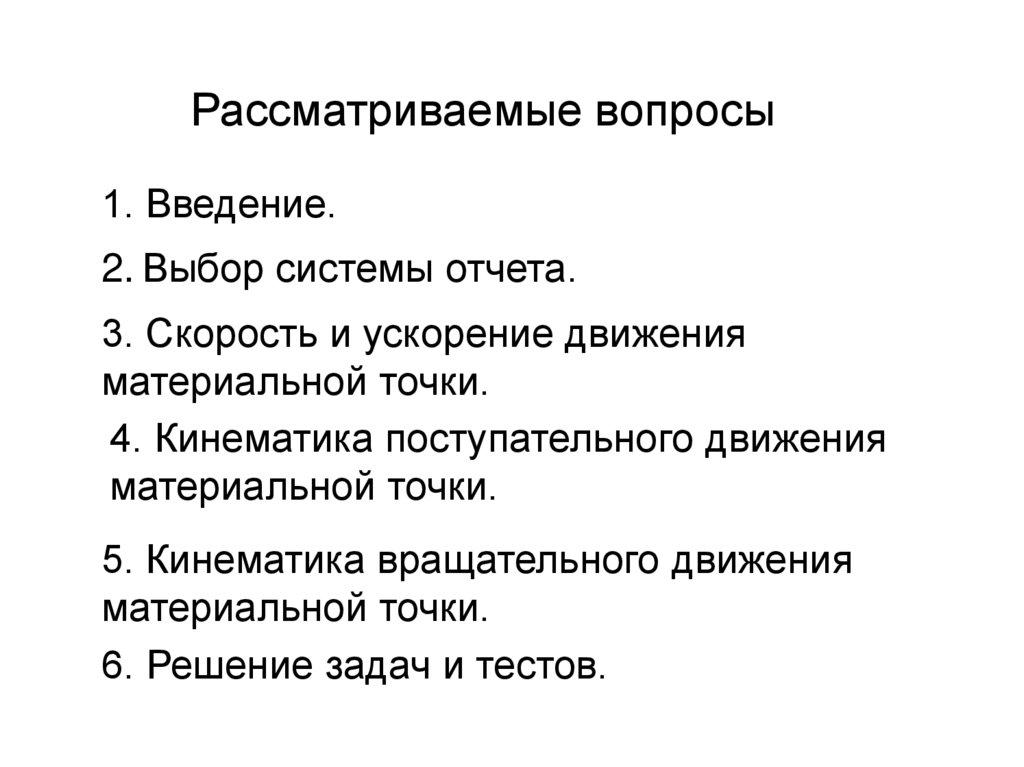 Рассматриваемые вопросы

1. Введение.

2. Выбор системы отчета.

3. Скорость и ускорение движения материальной точки.

4. Кинематика поступательного движения материальной точки.

5. Кинематика вращательного движения материальной точки.

6. Решение задач и тестов.